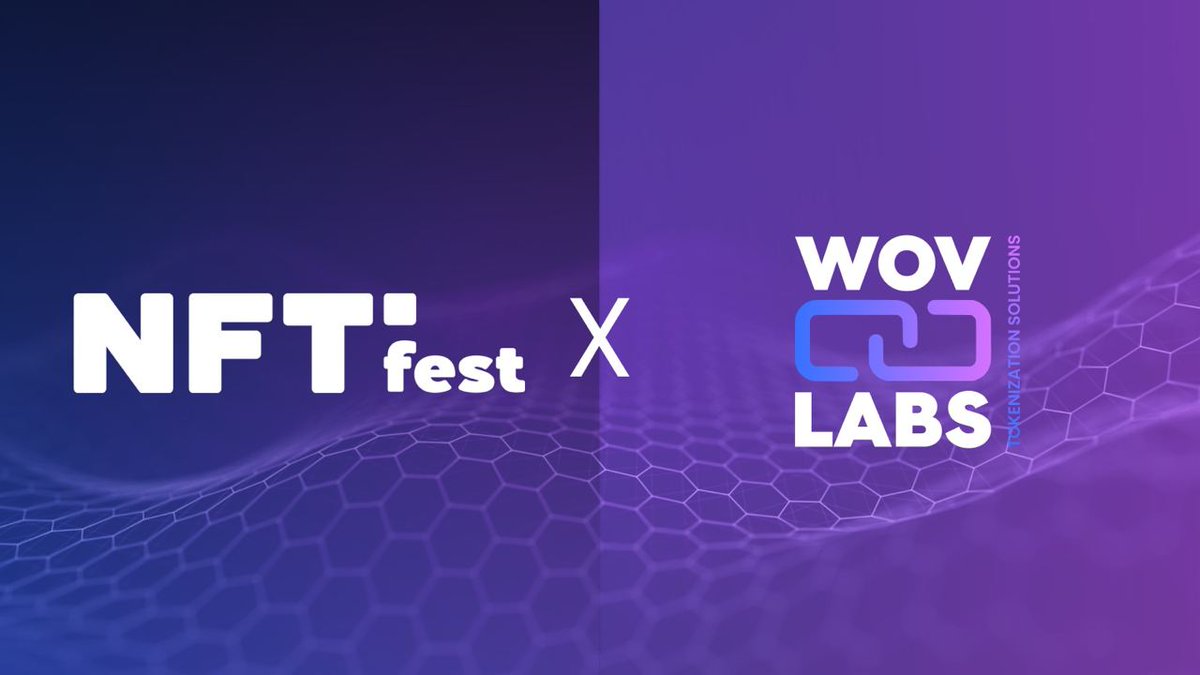 NFT fest X WOV LABS TOKENIZATION SOLUTIONS